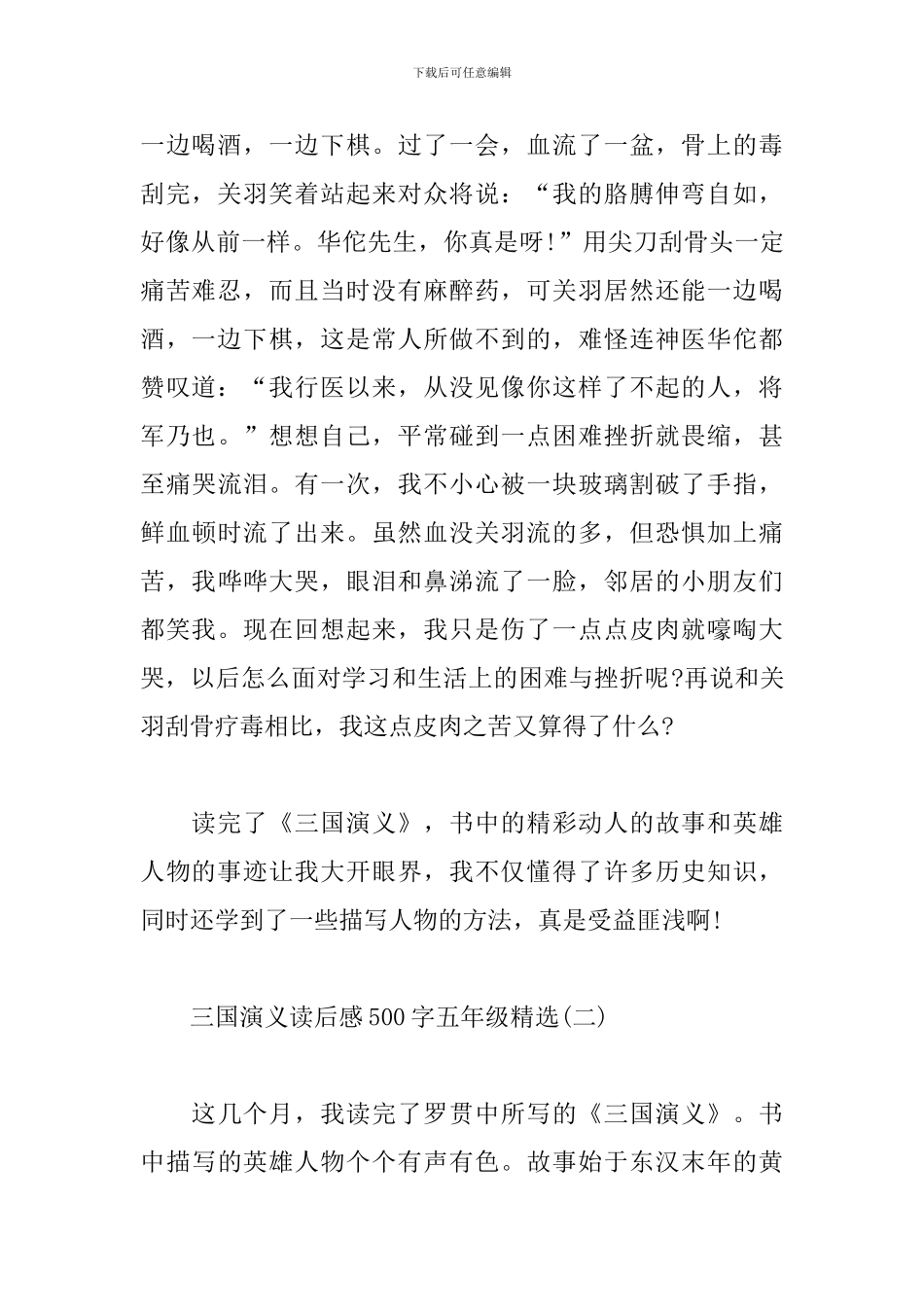 下载后可任意编辑

一边喝酒，一边下棋。过了一会，血流了一盆，骨上的毒刮完，关羽笑着站起来对众将说：“我的胳膊伸弯自如，好像从前一样。华佗先生，你真是呀!”用尖刀刮骨头一定痛苦难忍，而且当时没有麻醉药，可关羽居然还能一边喝酒，一边下棋，这是常人所做不到的，难怪连神医华佗都赞叹道：“我行医以来，从没见像你这样了不起的人，将军乃也。”想想自己，平常碰到一点困难挫折就畏缩，甚至痛哭流泪。有一次，我不小心被一块玻璃割破了手指，鲜血顿时流了出来。虽然血没关羽流的多，但恐惧加上痛苦，我哗哗大哭，眼泪和鼻涕流了一脸，邻居的小朋友们都笑我。现在回想起来，我只是伤了一点点皮肉就嚎啕大哭，以后怎么面对学习和生活上的困难与挫折呢?再说和关羽刮骨疗毒相比，我这点皮肉之苦又算得了什么?

读完了《三国演义》，书中的精彩动人的故事和英雄人物的事迹让我大开眼界，我不仅懂得了许多历史知识，同时还学到了一些描写人物的方法，真是受益匪浅啊!

三国演义读后感500字五年级精选(二)

这几个月，我读完了罗贯中所写的《三国演义》。书中描写的英雄人物个个有声有色。故事始于东汉末年的黄